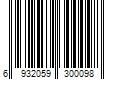 6 932059 300098